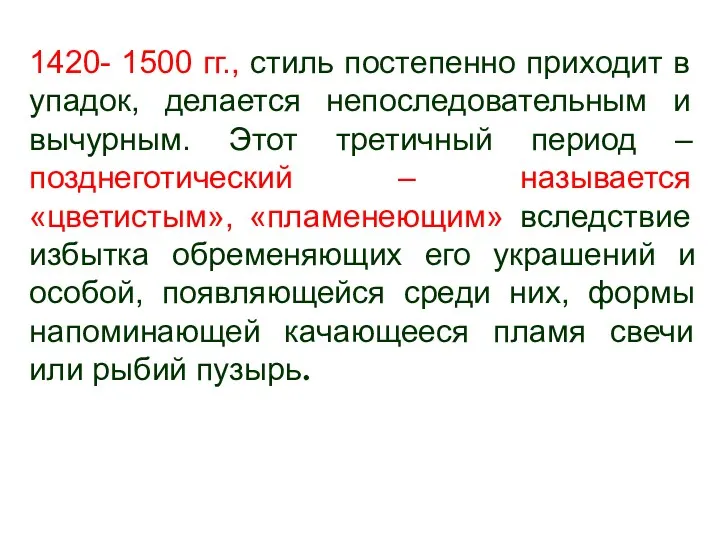 1420- 1500 гг., стиль постепенно приходит в упадок, делается непоследовательным и вычурным. Этот третичный период – позднеготический – называется «цветистым», «пламенеющим» вследствие избытка обременяющих его украшений и особой, появляющейся среди них, формы напоминающей качающееся пламя свечи или рыбий пузырь.